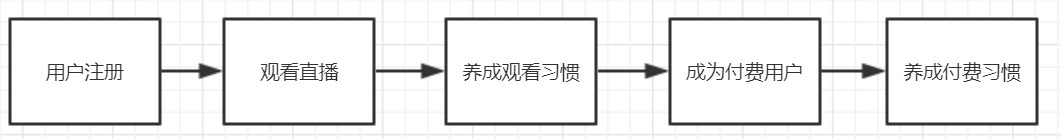 用户注册

观看直播

养成观看习惯

成为付费用户

养成付费习惯